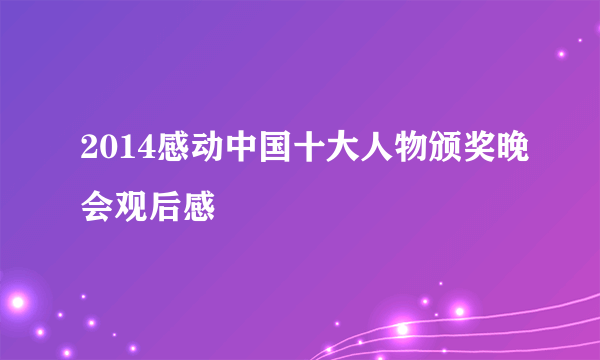 2014感动中国十大人物颁奖晚会观后感